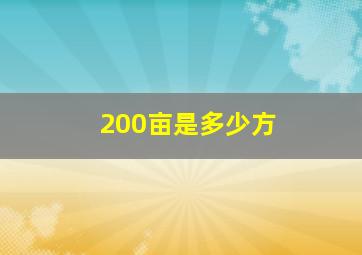 200亩是多少方